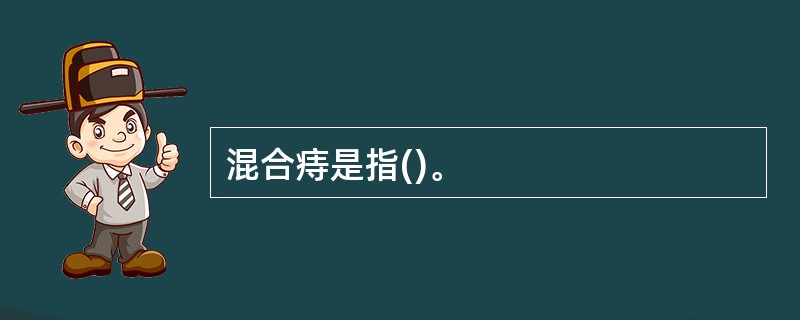 混合痔是指()。